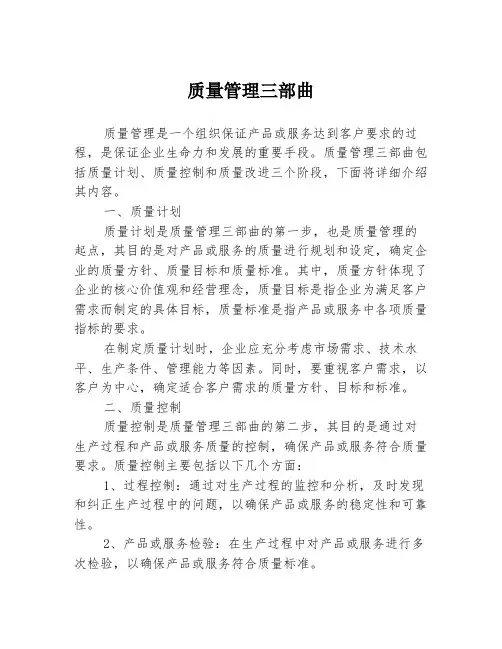 质量管理三部曲

质量管理是一个组织保证产品或服务达到客户要求的过程，是保证企业生命力和发展的重要手段。质量管理三部曲包括质量计划、质量控制和质量改进三个阶段，下面将详细介绍其内容。

一、质量计划

质量计划是质量管理三部曲的第一步，也是质量管理的起点，其目的是对产品或服务的质量进行规划和设定，确定企业的质量方针、质量目标和质量标准。其中，质量方针体现了企业的核心价值观和经营理念，质量目标是指企业为满足客户需求而制定的具体目标，质量标准是指产品或服务中各项质量指标的要求。

在制定质量计划时，企业应充分考虑市场需求、技术水平、生产条件、管理能力等因素。同时，要重视客户需求，以客户为中心，确定适合客户需求的质量方针、目标和标准。

二、质量控制

质量控制是质量管理三部曲的第二步，其目的是通过对生产过程和产品或服务质量的控制，确保产品或服务符合质量要求。质量控制主要包括以下几个方面：

1、过程控制：通过对生产过程的监控和分析，及时发现和纠正生产过程中的问题，以确保产品或服务的稳定性和可靠性。

2、产品或服务检验：在生产过程中对产品或服务进行多次检验，以确保产品或服务符合质量标准。